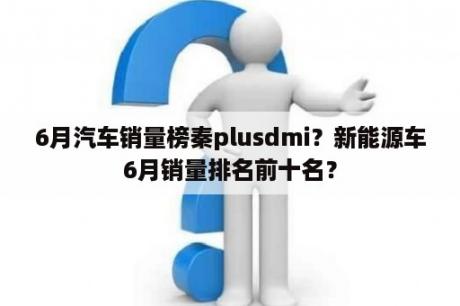 6月汽车销量榜秦plusdmi？新能源车6月销量排名前十名？